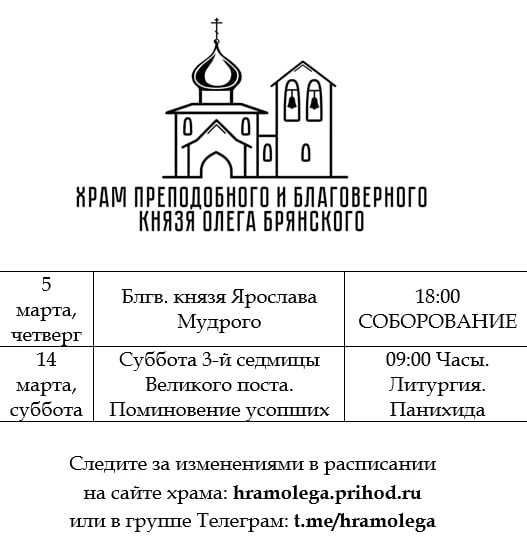 ХРАМ ПРЕПОДОБНОГО И БЛАГОВЕРНОГО
КНЯЗЯ ОЛЕГА БРЯНСКОГО

| 5 марта, четверг | Блгв. князя Ярослава Мудрого | 18:00 СОБОРОВАНИЕ |
|---|---|---|
| 14 марта, суббота | Суббота 3-й седмицы Великого поста. Поминовение усопших | 09:00 Часы. Литургия. Панихида |

Следите за изменениями в расписании на сайте храма: hramolega.prihod.ru или в группе Телеграм: t.me/hramolega